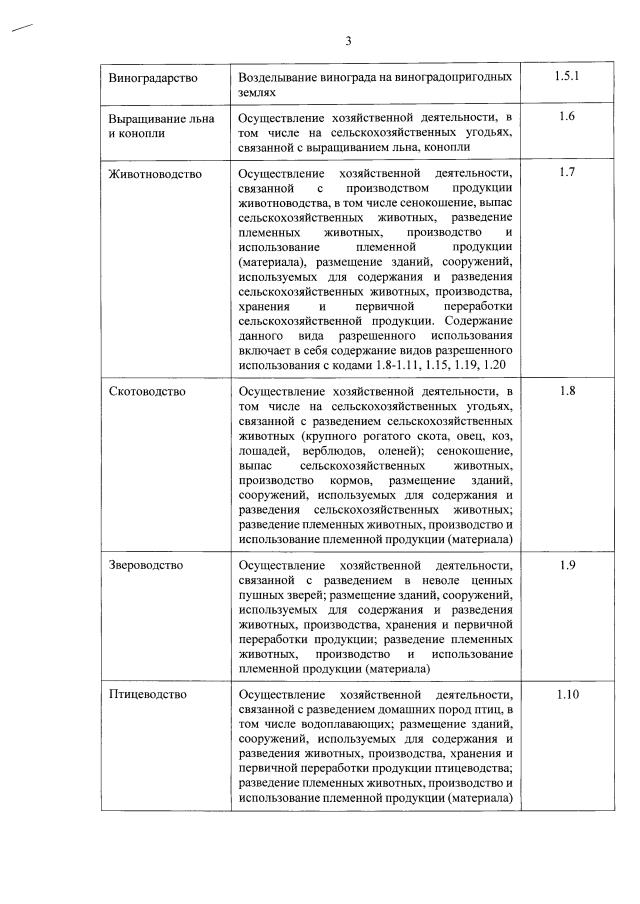 3

| Виноградарство | Возделывание винограда на виноградопригодных землях | 1.5.1 |
|---|---|---|
| Выращивание льна и конопли | Осуществление хозяйственной деятельности, в том числе на сельскохозяйственных угодьях, связанной с выращиванием льна, конопли | 1.6 |
| Животноводство | Осуществление хозяйственной деятельности, связанной с производством продукции животноводства, в том числе сенокошение, выпас сельскохозяйственных животных, разведение племенных животных, производство и использование племенной продукции (материала), размещение зданий, сооружений, используемых для содержания и разведения сельскохозяйственных животных, производства, хранения и первичной переработки сельскохозяйственной продукции. Содержание данного вида разрешенного использования включает в себя содержание видов разрешенного использования с кодами 1.8-1.11, 1.15, 1.19, 1.20 | 1.7 |
| Скотоводство | Осуществление хозяйственной деятельности, в том числе на сельскохозяйственных угодьях, связанной с разведением сельскохозяйственных животных (крупного рогатого скота, овец, коз, лошадей, верблюдов, оленей); сенокошение, выпас сельскохозяйственных животных, производство кормов, размещение зданий, сооружений, используемых для содержания и разведения сельскохозяйственных животных; разведение племенных животных, производство и использование племенной продукции (материала) | 1.8 |
| Звероводство | Осуществление хозяйственной деятельности, связанной с разведением в неволе ценных пушных зверей; размещение зданий, сооружений, используемых для содержания и разведения животных, производства, хранения и первичной переработки продукции; разведение племенных животных, производство и использование племенной продукции (материала) | 1.9 |
| Птицеводство | Осуществление хозяйственной деятельности, связанной с разведением домашних пород птиц, в том числе водоплавающих; размещение зданий, сооружений, используемых для содержания и разведения животных, производства, хранения и первичной переработки продукции птицеводства; разведение племенных животных, производство и использование племенной продукции (материала) | 1.10 |